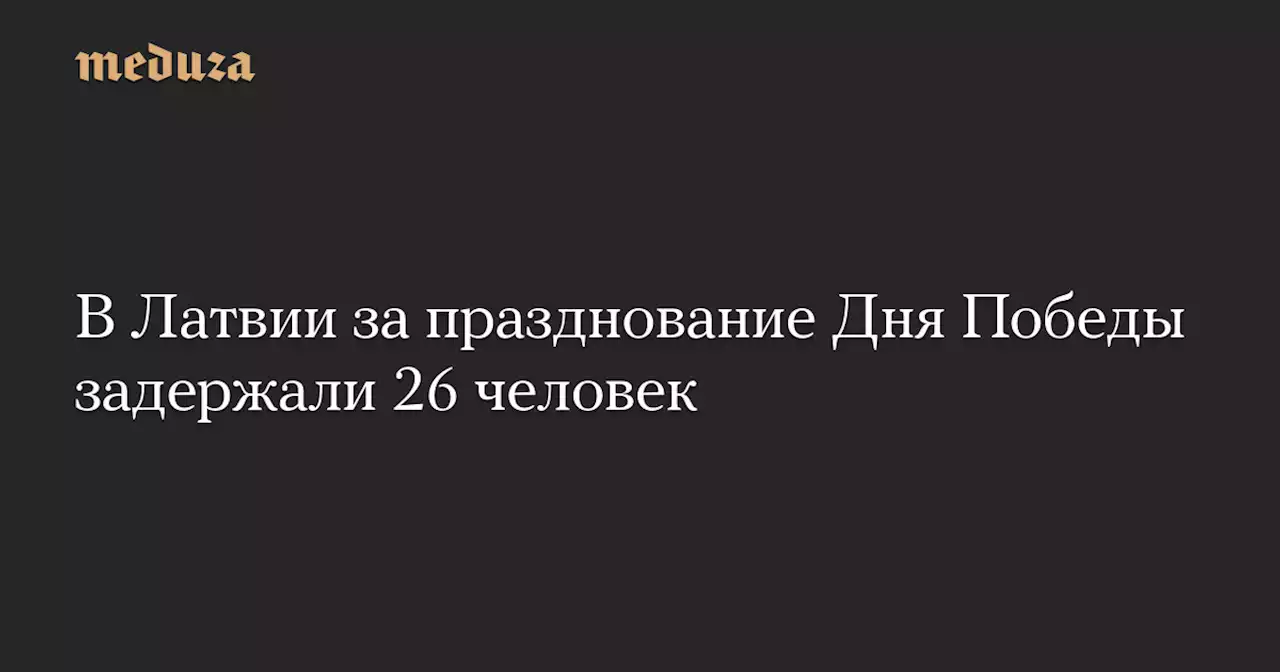 meduza

В Латвии за празднование Дня Победы задержали 26 человек